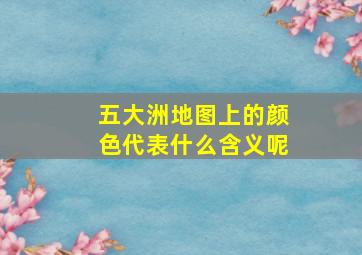 五大洲地图上的颜色代表什么含义呢